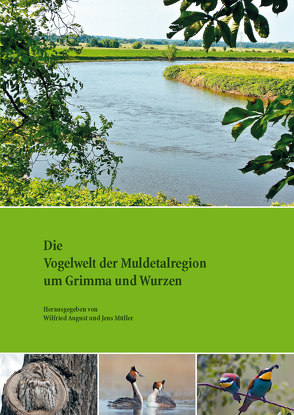 Die
Vogelwelt der Muldetalregion
um Grimma und Wurzen

Herausgegeben von
Wilfried August und Jens Müller